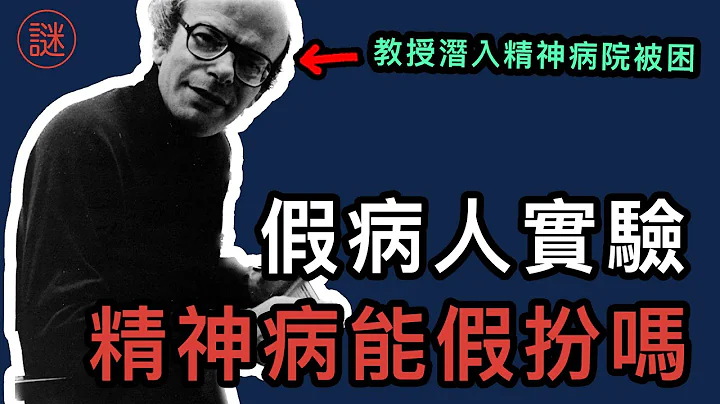 謎

教授潛入精神病院被困

假病人實驗

精神病能假扮嗎